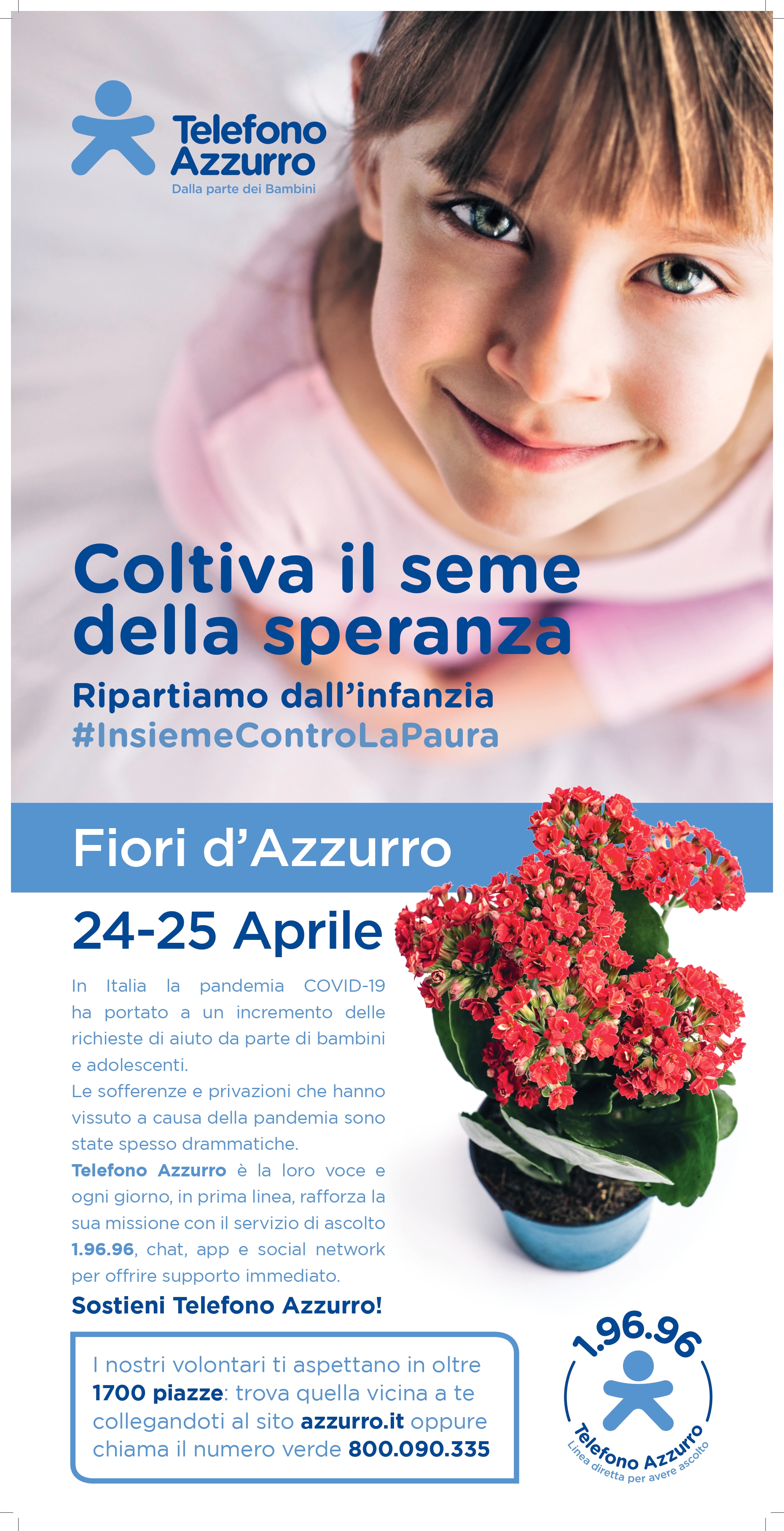 Telefono Azzurro
Dalla parte dei Bambini

Coltiva il seme della speranza

Ripartiamo dall'infanzia
#InsiemeControLaPaura

Fiori d'Azzurro

24-25 Aprile

In Italia la pandemia COVID-19 ha portato a un incremento delle richieste di aiuto da parte di bambini e adolescenti.
Le sofferenze e privazioni che hanno vissuto a causa della pandemia sono state spesso drammatiche.
Telefono Azzurro è la loro voce e ogni giorno, in prima linea, rafforza la sua missione con il servizio di ascolto 1.96.96, chat, app e social network per offrire supporto immediato.

Sostieni Telefono Azzurro!

I nostri volontari ti aspettano in oltre 1700 piazze: trova quella vicina a te collegandoti al sito azzurro.it oppure chiama il numero verde 800.090.335

1.96.96
Telefono Azzurro
Linea diretta per avere ascolto